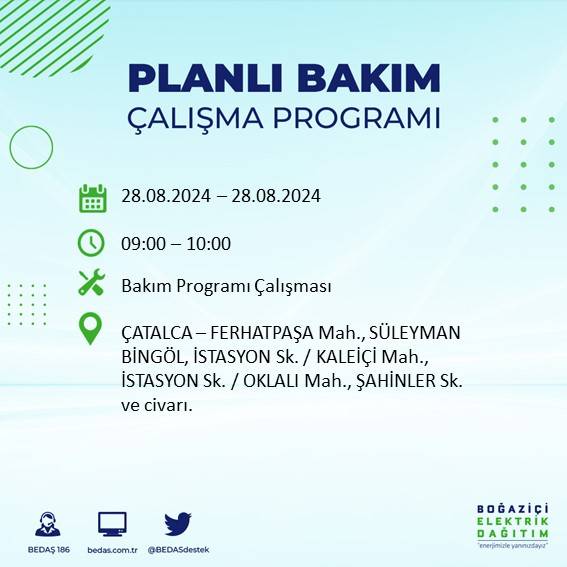 PLANLI BAKIM
ÇALIŞMA PROGRAMI

28.08.2024 – 28.08.2024

09:00 – 10:00

Bakım Programı Çalışması

ÇATALCA – FERHATPAŞA Mah., SÜLEYMAN BİNGÖL, İSTASYON Sk. / KALEİÇİ Mah., İSTASYON Sk. / OKLALI Mah., ŞAHİNLER Sk. ve civarı.

BEDAŞ 186
bedas.com.tr
@BEDASdestek

BOĞAZİÇİ
ELEKTRİK
DAĞITIM
"enerjimizle yanınızdayız"